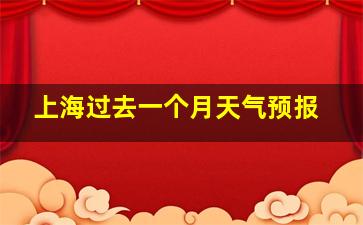 上海过去一个月天气预报